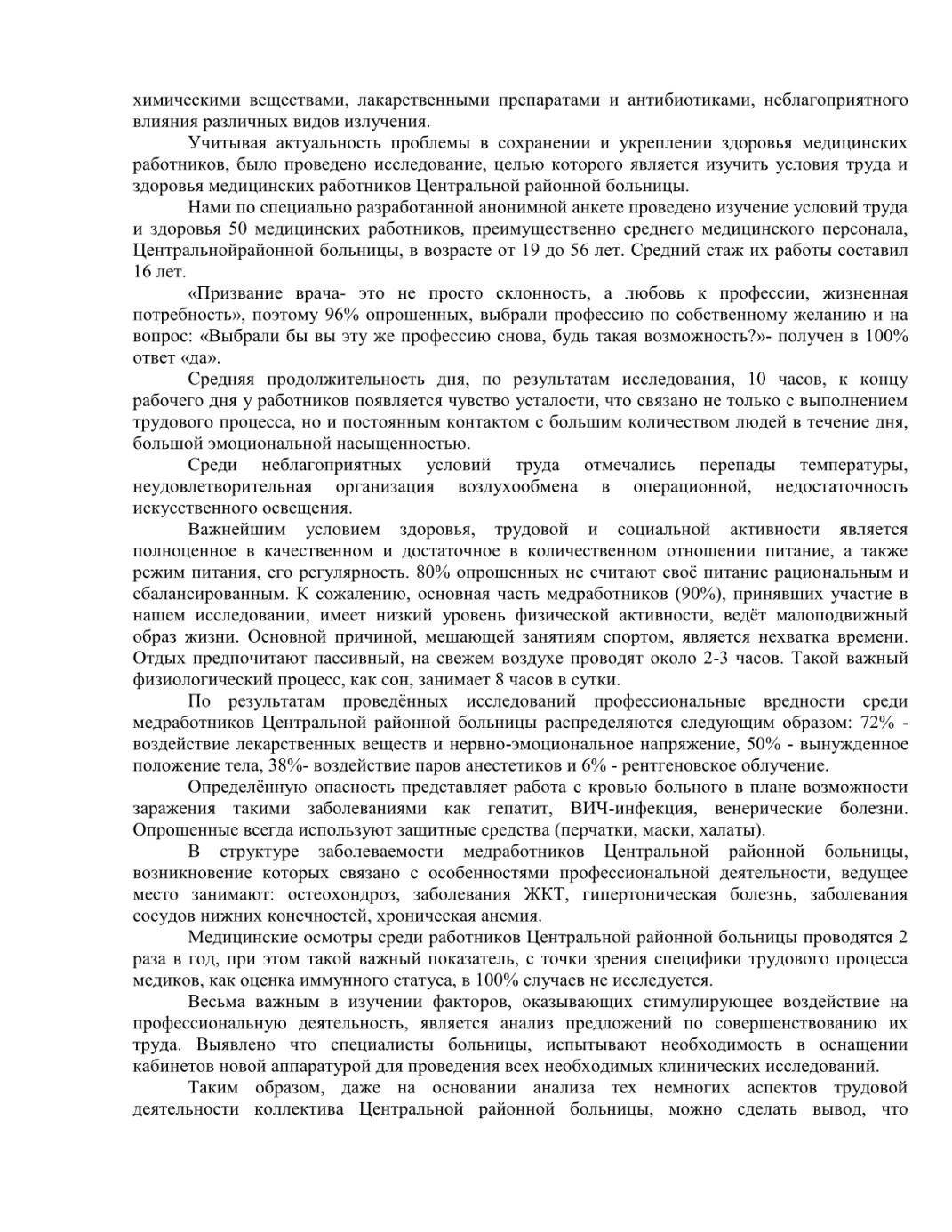 химическими веществами, лакарственными препаратами и антибиотиками, неблагоприятного влияния различных видов излучения.

Учитывая актуальность проблемы в сохранении и укреплении здоровья медицинских работников, было проведено исследование, целью которого является изучить условия труда и здоровья медицинских работников Центральной районной больницы.

Нами по специально разработанной анонимной анкете проведено изучение условий труда и здоровья 50 медицинских работников, преимущественно среднего медицинского персонала, Центральнойрайонной больницы, в возрасте от 19 до 56 лет. Средний стаж их работы составил 16 лет.

«Призвание врача- это не просто склонность, а любовь к профессии, жизненная потребность», поэтому 96% опрошенных, выбрали профессию по собственному желанию и на вопрос: «Выбрали бы вы эту же профессию снова, будь такая возможность?»- получен в 100% ответ «да».

Средняя продолжительность дня, по результатам исследования, 10 часов, к концу рабочего дня у работников появляется чувство усталости, что связано не только с выполнением трудового процесса, но и постоянным контактом с большим количеством людей в течение дня, большой эмоциональной насыщенностью.

Среди неблагоприятных условий труда отмечались перепады температуры, неудовлетворительная организация воздухообмена в операционной, недостаточность искусственного освещения.

Важнейшим условием здоровья, трудовой и социальной активности является полноценное в качественном и достаточное в количественном отношении питание, а также режим питания, его регулярность. 80% опрошенных не считают своё питание рациональным и сбалансированным. К сожалению, основная часть медработников (90%), принявших участие в нашем исследовании, имеет низкий уровень физической активности, ведёт малоподвижный образ жизни. Основной причиной, мешающей занятиям спортом, является нехватка времени. Отдых предпочитают пассивный, на свежем воздухе проводят около 2-3 часов. Такой важный физиологический процесс, как сон, занимает 8 часов в сутки.

По результатам проведённых исследований профессиональные вредности среди медработников Центральной районной больницы распределяются следующим образом: 72% - воздействие лекарственных веществ и нервно-эмоциональное напряжение, 50% - вынужденное положение тела, 38%- воздействие паров анестетиков и 6% - рентгеновское облучение.

Определённую опасность представляет работа с кровью больного в плане возможности заражения такими заболеваниями как гепатит, ВИЧ-инфекция, венерические болезни. Опрошенные всегда используют защитные средства (перчатки, маски, халаты).

В структуре заболеваемости медработников Центральной районной больницы, возникновение которых связано с особенностями профессиональной деятельности, ведущее место занимают: остеохондроз, заболевания ЖКТ, гипертоническая болезнь, заболевания сосудов нижних конечностей, хроническая анемия.

Медицинские осмотры среди работников Центральной районной больницы проводятся 2 раза в год, при этом такой важный показатель, с точки зрения специфики трудового процесса медиков, как оценка иммунного статуса, в 100% случаев не исследуется.

Весьма важным в изучении факторов, оказывающих стимулирующее воздействие на профессиональную деятельность, является анализ предложений по совершенствованию их труда. Выявлено что специалисты больницы, испытывают необходимость в оснащении кабинетов новой аппаратурой для проведения всех необходимых клинических исследований.

Таким образом, даже на основании анализа тех немногих аспектов трудовой деятельности коллектива Центральной районной больницы, можно сделать вывод, что